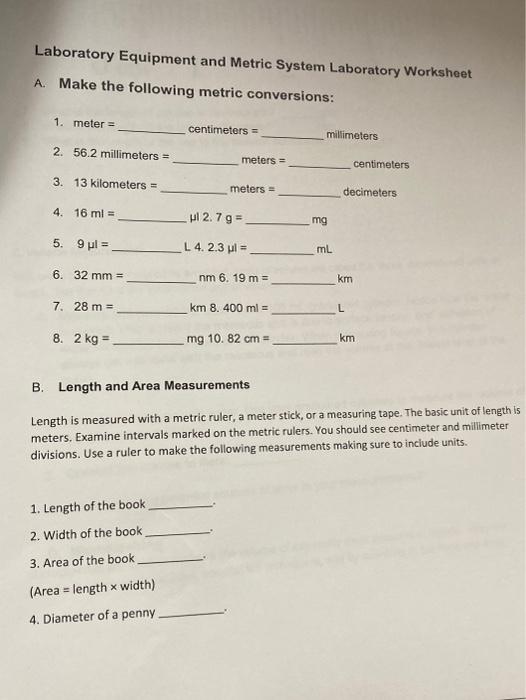 Laboratory Equipment and Metric System Laboratory Worksheet

A. Make the following metric conversions:

1. meter = __________ centimeters = __________ millimeters

2. 56.2 millimeters = __________ meters = __________ centimeters

3. 13 kilometers = __________ meters = __________ decimeters

4. 16 ml = __________ µl 2. 7 g = __________ mg

5. 9 µl = __________ L 4. 2.3 µl = __________ mL

6. 32 mm = __________ nm 6. 19 m = __________ km

7. 28 m = __________ km 8. 400 ml = __________ L

8. 2 kg = __________ mg 10. 82 cm = __________ km

B. Length and Area Measurements

Length is measured with a metric ruler, a meter stick, or a measuring tape. The basic unit of length is meters. Examine intervals marked on the metric rulers. You should see centimeter and millimeter divisions. Use a ruler to make the following measurements making sure to include units.

1. Length of the book __________.

2. Width of the book __________.

3. Area of the book __________.

(Area = length × width)

4. Diameter of a penny __________.